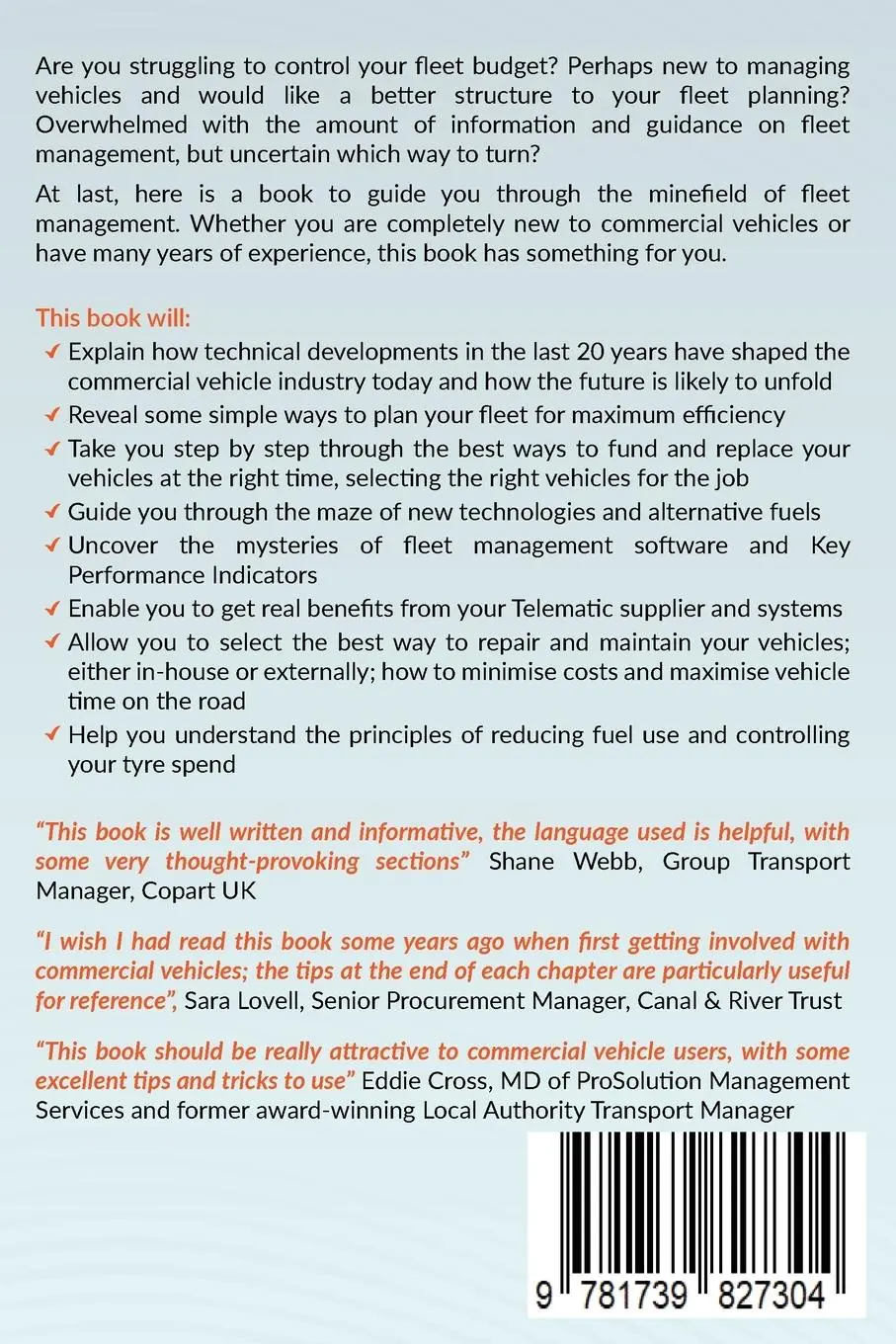 Are you struggling to control your fleet budget? Perhaps new to managing vehicles and would like a better structure to your fleet planning? Overwhelmed with the amount of information and guidance on fleet management, but uncertain which way to turn?

At last, here is a book to guide you through the minefield of fleet management. Whether you are completely new to commercial vehicles or have many years of experience, this book has something for you.

This book will:

✓ Explain how technical developments in the last 20 years have shaped the commercial vehicle industry today and how the future is likely to unfold

✓ Reveal some simple ways to plan your fleet for maximum efficiency

✓ Take you step by step through the best ways to fund and replace your vehicles at the right time, selecting the right vehicles for the job

✓ Guide you through the maze of new technologies and alternative fuels

✓ Uncover the mysteries of fleet management software and Key Performance Indicators

✓ Enable you to get real benefits from your Telematic supplier and systems

✓ Allow you to select the best way to repair and maintain your vehicles; either in-house or externally; how to minimise costs and maximise vehicle time on the road

✓ Help you understand the principles of reducing fuel use and controlling your tyre spend

"This book is well written and informative, the language used is helpful, with some very thought-provoking sections" Shane Webb, Group Transport Manager, Copart UK

"I wish I had read this book some years ago when first getting involved with commercial vehicles; the tips at the end of each chapter are particularly useful for reference", Sara Lovell, Senior Procurement Manager, Canal & River Trust

"This book should be really attractive to commercial vehicle users, with some excellent tips and tricks to use" Eddie Cross, MD of ProSolution Management Services and former award-winning Local Authority Transport Manager

9 781739 827304